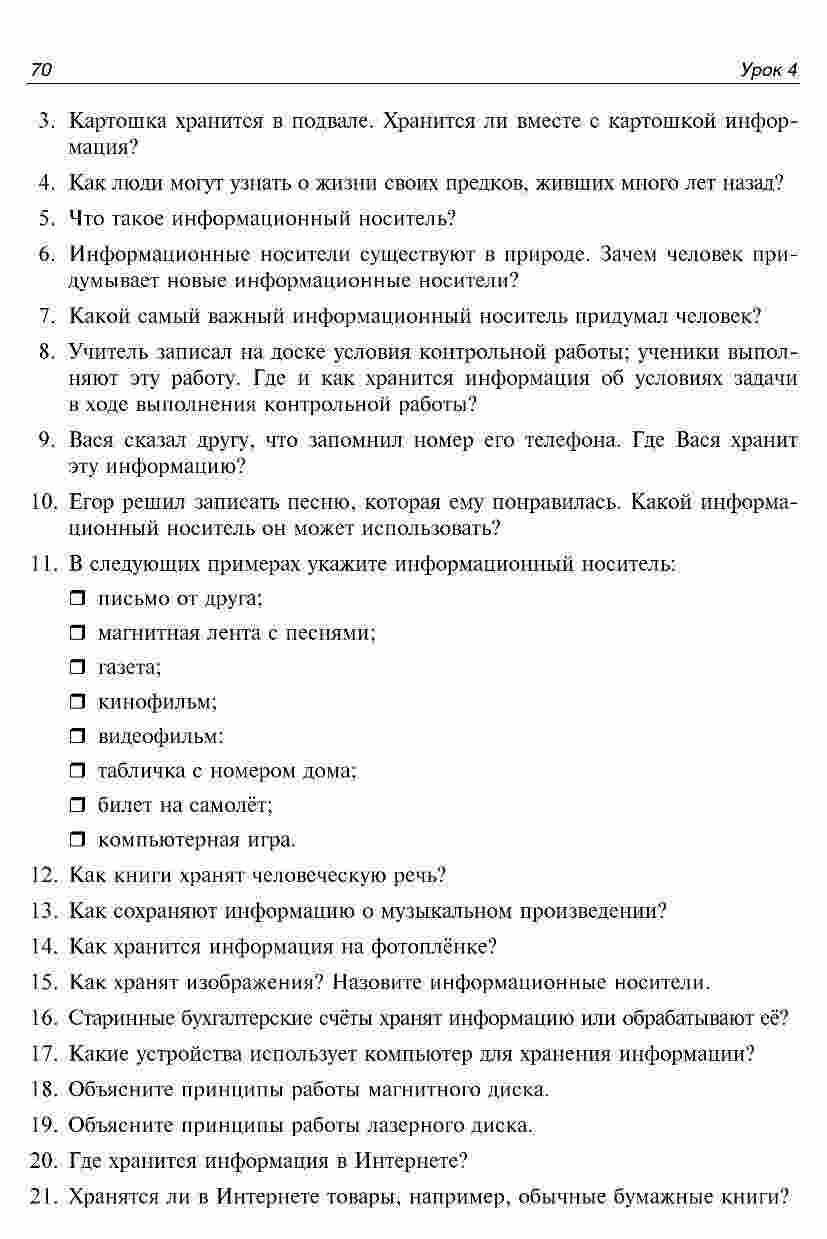 70 Урок 4

3. Картошка хранится в подвале. Хранится ли вместе с картошкой информация?

4. Как люди могут узнать о жизни своих предков, живших много лет назад?

5. Что такое информационный носитель?

6. Информационные носители существуют в природе. Зачем человек придумывает новые информационные носители?

7. Какой самый важный информационный носитель придумал человек?

8. Учитель записал на доске условия контрольной работы; ученики выполняют эту работу. Где и как хранится информация об условиях задачи в ходе выполнения контрольной работы?

9. Вася сказал другу, что запомнил номер его телефона. Где Вася хранит эту информацию?

10. Егор решил записать песню, которая ему понравилась. Какой информационный носитель он может использовать?

11. В следующих примерах укажите информационный носитель:

❒ письмо от друга;

❒ магнитная лента с песнями;

❒ газета;

❒ кинофильм;

❒ видеофильм:

❒ табличка с номером дома;

❒ билет на самолёт;

❒ компьютерная игра.

12. Как книги хранят человеческую речь?

13. Как сохраняют информацию о музыкальном произведении?

14. Как хранится информация на фотоплёнке?

15. Как хранят изображения? Назовите информационные носители.

16. Старинные бухгалтерские счёты хранят информацию или обрабатывают её?

17. Какие устройства использует компьютер для хранения информации?

18. Объясните принципы работы магнитного диска.

19. Объясните принципы работы лазерного диска.

20. Где хранится информация в Интернете?

21. Хранятся ли в Интернете товары, например, обычные бумажные книги?